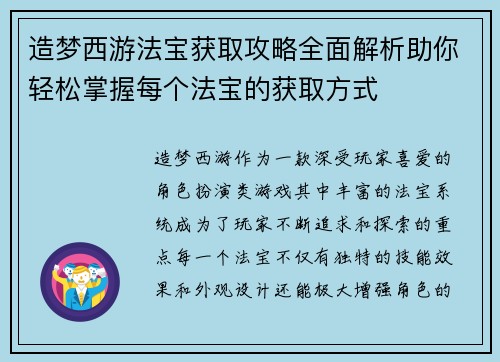 造梦西游法宝获取攻略全面解析助你轻松掌握每个法宝的获取方式

造梦西游作为一款深受玩家喜爱的角色扮演类游戏其中丰富的法宝系统成为了玩家不断追求和探索的重点每一个法宝不仅有独特的技能效果和外观设计还能极大增强角色的